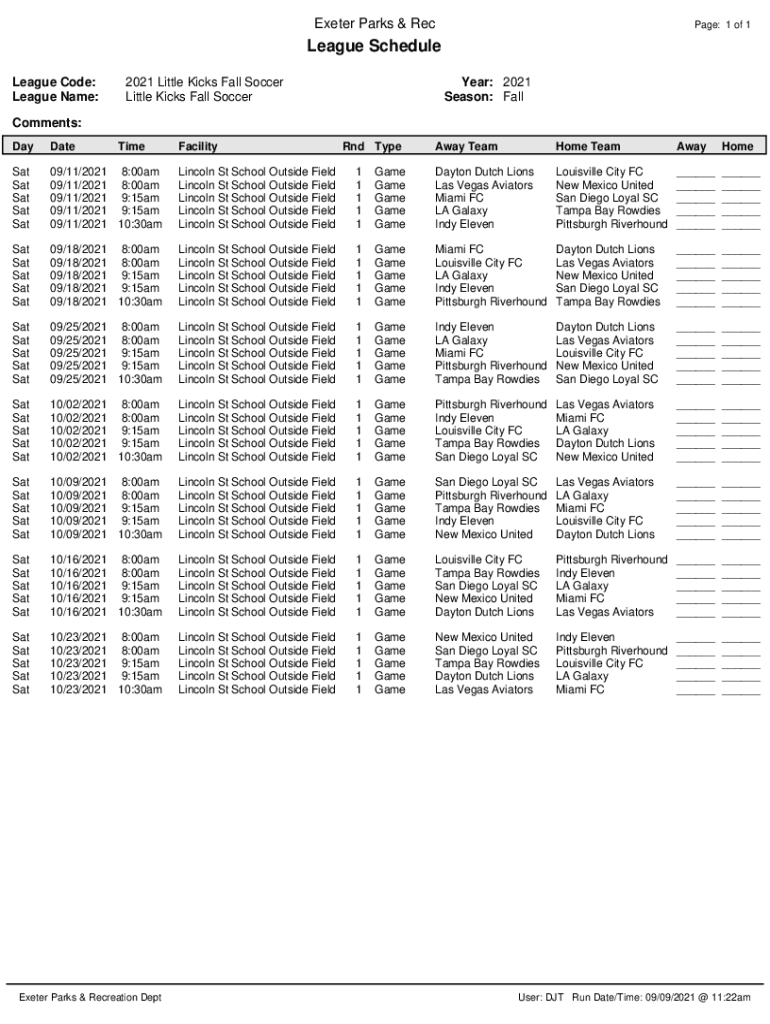 Exeter Parks & Rec

Page: 1 of 1

League Schedule

League Code: 2021 Little Kicks Fall Soccer
League Name: Little Kicks Fall Soccer

Year: 2021
Season: Fall

Comments:

| Day | Date | Time | Facility | Rnd | Type | Away Team | Home Team | Away | Home |
|---|---|---|---|---|---|---|---|---|---|
| Sat | 09/11/2021 | 8:00am | Lincoln St School Outside Field | 1 | Game | Dayton Dutch Lions | Louisville City FC | ______ | ______ |
| Sat | 09/11/2021 | 8:00am | Lincoln St School Outside Field | 1 | Game | Las Vegas Aviators | New Mexico United | ______ | ______ |
| Sat | 09/11/2021 | 9:15am | Lincoln St School Outside Field | 1 | Game | Miami FC | San Diego Loyal SC | ______ | ______ |
| Sat | 09/11/2021 | 9:15am | Lincoln St School Outside Field | 1 | Game | LA Galaxy | Tampa Bay Rowdies | ______ | ______ |
| Sat | 09/11/2021 | 10:30am | Lincoln St School Outside Field | 1 | Game | Indy Eleven | Pittsburgh Riverhound | ______ | ______ |
| Sat | 09/18/2021 | 8:00am | Lincoln St School Outside Field | 1 | Game | Miami FC | Dayton Dutch Lions | ______ | ______ |
| Sat | 09/18/2021 | 8:00am | Lincoln St School Outside Field | 1 | Game | Louisville City FC | Las Vegas Aviators | ______ | ______ |
| Sat | 09/18/2021 | 9:15am | Lincoln St School Outside Field | 1 | Game | LA Galaxy | New Mexico United | ______ | ______ |
| Sat | 09/18/2021 | 9:15am | Lincoln St School Outside Field | 1 | Game | Indy Eleven | San Diego Loyal SC | ______ | ______ |
| Sat | 09/18/2021 | 10:30am | Lincoln St School Outside Field | 1 | Game | Pittsburgh Riverhound | Tampa Bay Rowdies | ______ | ______ |
| Sat | 09/25/2021 | 8:00am | Lincoln St School Outside Field | 1 | Game | Indy Eleven | Dayton Dutch Lions | ______ | ______ |
| Sat | 09/25/2021 | 8:00am | Lincoln St School Outside Field | 1 | Game | LA Galaxy | Las Vegas Aviators | ______ | ______ |
| Sat | 09/25/2021 | 9:15am | Lincoln St School Outside Field | 1 | Game | Miami FC | Louisville City FC | ______ | ______ |
| Sat | 09/25/2021 | 9:15am | Lincoln St School Outside Field | 1 | Game | Pittsburgh Riverhound | New Mexico United | ______ | ______ |
| Sat | 09/25/2021 | 10:30am | Lincoln St School Outside Field | 1 | Game | Tampa Bay Rowdies | San Diego Loyal SC | ______ | ______ |
| Sat | 10/02/2021 | 8:00am | Lincoln St School Outside Field | 1 | Game | Pittsburgh Riverhound | Las Vegas Aviators | ______ | ______ |
| Sat | 10/02/2021 | 8:00am | Lincoln St School Outside Field | 1 | Game | Indy Eleven | Miami FC | ______ | ______ |
| Sat | 10/02/2021 | 9:15am | Lincoln St School Outside Field | 1 | Game | Louisville City FC | LA Galaxy | ______ | ______ |
| Sat | 10/02/2021 | 9:15am | Lincoln St School Outside Field | 1 | Game | Tampa Bay Rowdies | Dayton Dutch Lions | ______ | ______ |
| Sat | 10/02/2021 | 10:30am | Lincoln St School Outside Field | 1 | Game | San Diego Loyal SC | New Mexico United | ______ | ______ |
| Sat | 10/09/2021 | 8:00am | Lincoln St School Outside Field | 1 | Game | San Diego Loyal SC | Las Vegas Aviators | ______ | ______ |
| Sat | 10/09/2021 | 8:00am | Lincoln St School Outside Field | 1 | Game | Pittsburgh Riverhound | LA Galaxy | ______ | ______ |
| Sat | 10/09/2021 | 9:15am | Lincoln St School Outside Field | 1 | Game | Tampa Bay Rowdies | Miami FC | ______ | ______ |
| Sat | 10/09/2021 | 9:15am | Lincoln St School Outside Field | 1 | Game | Indy Eleven | Louisville City FC | ______ | ______ |
| Sat | 10/09/2021 | 10:30am | Lincoln St School Outside Field | 1 | Game | New Mexico United | Dayton Dutch Lions | ______ | ______ |
| Sat | 10/16/2021 | 8:00am | Lincoln St School Outside Field | 1 | Game | Louisville City FC | Pittsburgh Riverhound | ______ | ______ |
| Sat | 10/16/2021 | 8:00am | Lincoln St School Outside Field | 1 | Game | Tampa Bay Rowdies | Indy Eleven | ______ | ______ |
| Sat | 10/16/2021 | 9:15am | Lincoln St School Outside Field | 1 | Game | San Diego Loyal SC | LA Galaxy | ______ | ______ |
| Sat | 10/16/2021 | 9:15am | Lincoln St School Outside Field | 1 | Game | New Mexico United | Miami FC | ______ | ______ |
| Sat | 10/16/2021 | 10:30am | Lincoln St School Outside Field | 1 | Game | Dayton Dutch Lions | Las Vegas Aviators | ______ | ______ |
| Sat | 10/23/2021 | 8:00am | Lincoln St School Outside Field | 1 | Game | New Mexico United | Indy Eleven | ______ | ______ |
| Sat | 10/23/2021 | 8:00am | Lincoln St School Outside Field | 1 | Game | San Diego Loyal SC | Pittsburgh Riverhound | ______ | ______ |
| Sat | 10/23/2021 | 9:15am | Lincoln St School Outside Field | 1 | Game | Tampa Bay Rowdies | Louisville City FC | ______ | ______ |
| Sat | 10/23/2021 | 9:15am | Lincoln St School Outside Field | 1 | Game | Dayton Dutch Lions | LA Galaxy | ______ | ______ |
| Sat | 10/23/2021 | 10:30am | Lincoln St School Outside Field | 1 | Game | Las Vegas Aviators | Miami FC | ______ | ______ |

Exeter Parks & Recreation Dept

User: DJT Run Date/Time: 09/09/2021 @ 11:22am